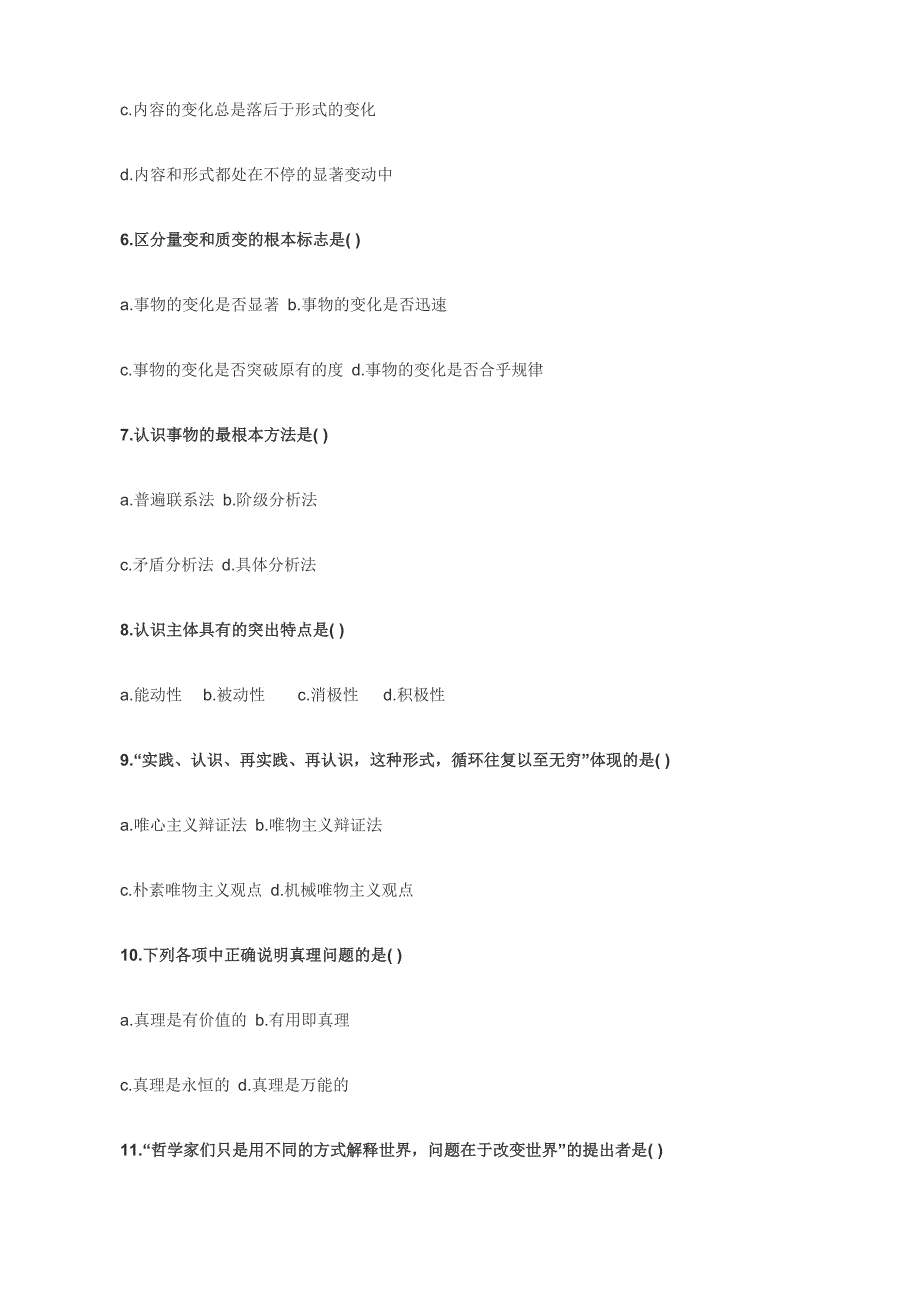 c.内容的变化总是落后于形式的变化

d.内容和形式都处在不停的显著变动中

6.区分量变和质变的根本标志是( )

a.事物的变化是否显著 b.事物的变化是否迅速

c.事物的变化是否突破原有的度 d.事物的变化是否合乎规律

7.认识事物的最根本方法是( )

a.普遍联系法 b.阶级分析法

c.矛盾分析法 d.具体分析法

8.认识主体具有的突出特点是( )

a.能动性 b.被动性 c.消极性 d.积极性

9.“实践、认识、再实践、再认识，这种形式，循环往复以至无穷”体现的是( )

a.唯心主义辩证法 b.唯物主义辩证法

c.朴素唯物主义观点 d.机械唯物主义观点

10.下列各项中正确说明真理问题的是( )

a.真理是有价值的 b.有用即真理

c.真理是永恒的 d.真理是万能的

11.“哲学家们只是用不同的方式解释世界，问题在于改变世界”的提出者是( )